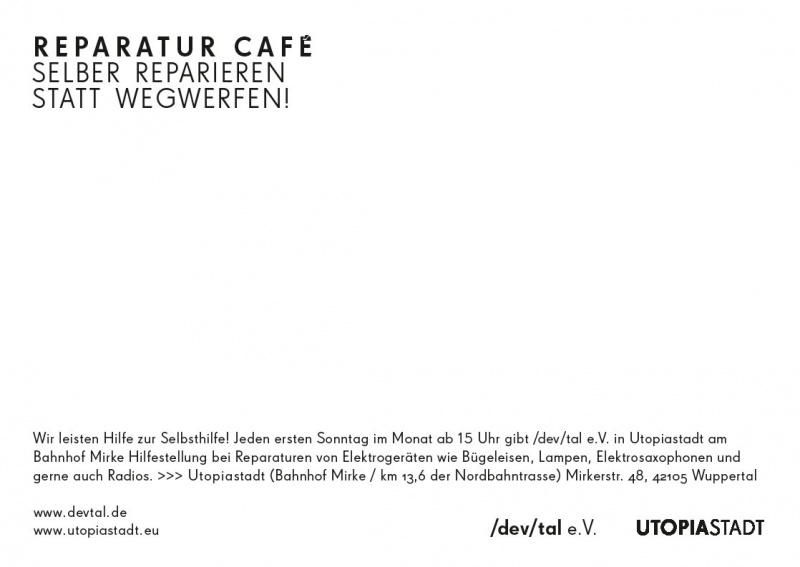 REPARATUR CAFÉ
SELBER REPARIEREN
STATT WEGWERFEN!

Wir leisten Hilfe zur Selbsthilfe! Jeden ersten Sonntag im Monat ab 15 Uhr gibt /dev/tal e.V. in Utopiastadt am Bahnhof Mirke Hilfestellung bei Reparaturen von Elektrogeräten wie Bügeleisen, Lampen, Elektrosaxophonen und gerne auch Radios. >>> Utopiastadt (Bahnhof Mirke / km 13,6 der Nordbahntrasse) Mirkerstr. 48, 42105 Wuppertal

www.devtal.de
www.utopiastadt.eu

/dev/tal e.V.

UTOPIASTADT